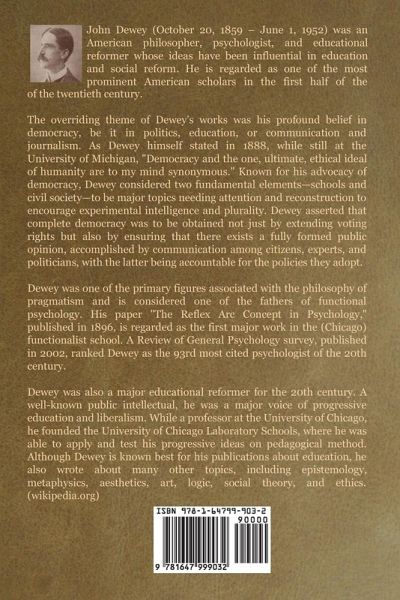 John Dewey (October 20, 1859 – June 1, 1952) was an American philosopher, psychologist, and educational reformer whose ideas have been influential in education and social reform. He is regarded as one of the most prominent American scholars in the first half of the of the twentieth century.

The overriding theme of Dewey's works was his profound belief in democracy, be it in politics, education, or communication and journalism. As Dewey himself stated in 1888, while still at the University of Michigan, "Democracy and the one, ultimate, ethical ideal of humanity are to my mind synonymous." Known for his advocacy of democracy, Dewey considered two fundamental elements—schools and civil society—to be major topics needing attention and reconstruction to encourage experimental intelligence and plurality. Dewey asserted that complete democracy was to be obtained not just by extending voting rights but also by ensuring that there exists a fully formed public opinion, accomplished by communication among citizens, experts, and politicians, with the latter being accountable for the policies they adopt.

Dewey was one of the primary figures associated with the philosophy of pragmatism and is considered one of the fathers of functional psychology. His paper "The Reflex Arc Concept in Psychology," published in 1896, is regarded as the first major work in the (Chicago) functionalist school. A Review of General Psychology survey, published in 2002, ranked Dewey as the 93rd most cited psychologist of the 20th century.

Dewey was also a major educational reformer for the 20th century. A well-known public intellectual, he was a major voice of progressive education and liberalism. While a professor at the University of Chicago, he founded the University of Chicago Laboratory Schools, where he was able to apply and test his progressive ideas on pedagogical method. Although Dewey is known best for his publications about education, he also wrote about many other topics, including epistemology, metaphysics, aesthetics, art, logic, social theory, and ethics. (wikipedia.org)

ISBN 978-1-64799-903-2
90000
9 781647 999032